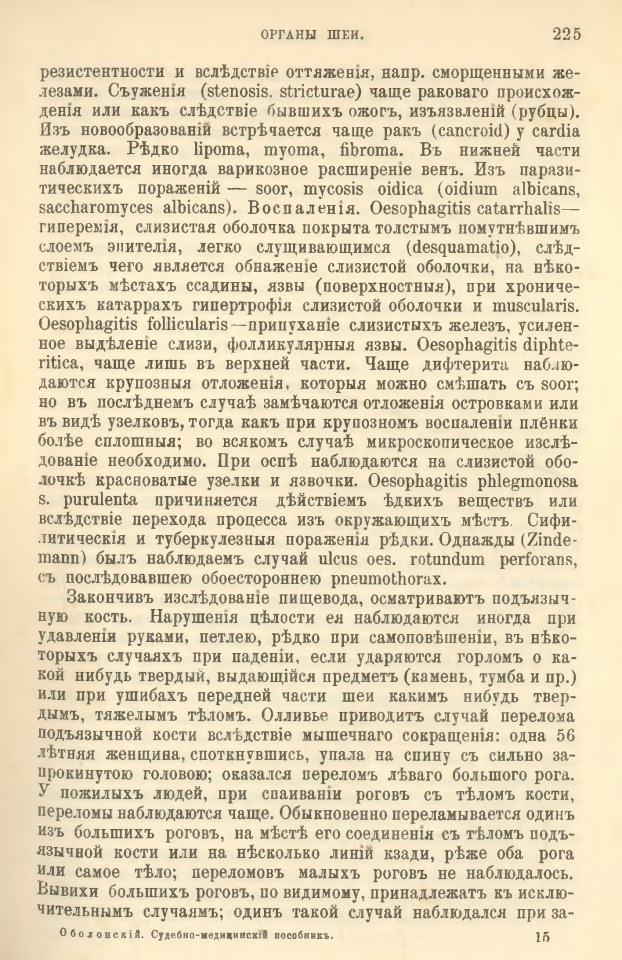 ОРГАНЫ ШЕИ. 225

резистентности и вслѣдствіе оттяженія, напр. сморщенными железами. Съуженія (stenosis. stricturae) чаще раковаго происхожденія или какъ слѣдствіе бывшихъ ожогъ, изъязвленій (рубцы). Изъ новообразованій встрѣчается чаще ракъ (cancroid) у cardia желудка. Рѣдко lipoma, myoma, fibroma. Въ нижней части наблюдается иногда варикозное расширеніе венъ. Изъ паразитическихъ пораженій — soor, mycosis oidica (oidium albicans, saccharomyces albicans). Воспаленія. Oesophagitis catarrhalis— гиперемія, слизистая оболочка покрыта толстымъ помутнѣвшимъ слоемъ эпителія, легко слущивающимся (desquamatio), слѣдствіемъ чего является обнаженіе слизистой оболочки, на нѣкоторыхъ мѣстахъ ссадины, язвы (поверхностныя), при хроническихъ катаррахъ гипертрофія слизистой оболочки и muscularis. Oesophagitis follicularis—припуханіе слизистыхъ железъ, усиленное выдѣленіе слизи, фолликулярныя язвы. Oesophagitis diphteritica, чаще лишь въ верхней части. Чаще дифтерита наблюдаются крупозныя отложенія, которыя можно смѣшать съ soor; но въ послѣднемъ случаѣ замѣчаются отложенія островками или въ видѣ узелковъ, тогда какъ при крупозномъ воспаленіи плёнки болѣе сплошныя; во всякомъ случаѣ микроскопическое изслѣдованіе необходимо. При оспѣ наблюдаются на слизистой оболочкѣ красноватые узелки и язвочки. Oesophagitis phlegmonosa s. purulenta причиняется дѣйствіемъ ѣдкихъ веществъ или вслѣдствіе перехода процесса изъ окружающихъ мѣстъ. Сифилитическія и туберкулезныя пораженія рѣдки. Однажды (Zindemann) былъ наблюдаемъ случай ulcus oes. rotundum perforans, съ послѣдовавшею обоестороннею pneumothorax.

Закончивъ изслѣдованіе пищевода, осматриваютъ подъязычную кость. Нарушенія цѣлости ея наблюдаются иногда при удавленіи руками, петлею, рѣдко при самоповѣшеніи, въ нѣкоторыхъ случаяхъ при паденіи, если ударяются горломъ о какой нибудь твердый, выдающійся предметъ (камень, тумба и пр.) или при ушибахъ передней части шеи какимъ нибудь твердымъ, тяжелымъ тѣломъ. Олливье приводитъ случай перелома подъязычной кости вслѣдствіе мышечнаго сокращенія: одна 56 лѣтняя женщина, споткнувшись, упала на спину съ сильно запрокинутою головою; оказался переломъ лѣваго большого рога. У пожилыхъ людей, при спаиваніи роговъ съ тѣломъ кости, переломы наблюдаются чаще. Обыкновенно переламывается одинъ изъ большихъ роговъ, на мѣстѣ его соединенія съ тѣломъ подъязычной кости или на нѣсколько линій кзади, рѣже оба рога или самое тѣло; переломовъ малыхъ роговъ не наблюдалось. Вывихи большихъ роговъ, по видимому, принадлежатъ къ исключительнымъ случаямъ; одинъ такой случай наблюдался при за-

Оболонскій. Судебно-медицинскій пособникъ. 15